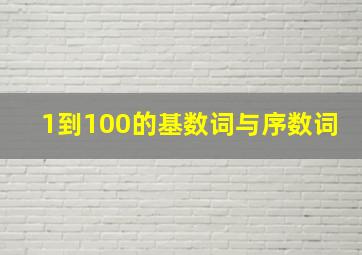 1到100的基数词与序数词